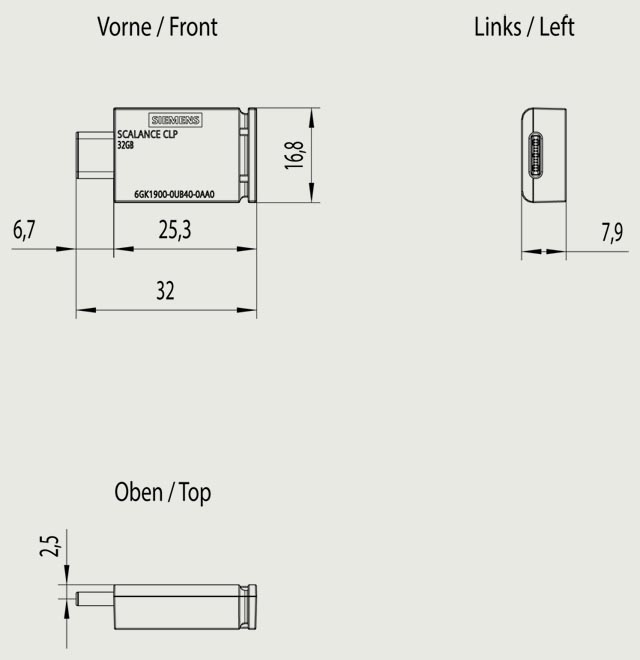 Vorne / Front

Links / Left

SIEMENS
SCALANCE CLP
32GB
6GK1900-0UB40-0AA0

16,8

6,7

25,3

32

7,9

Oben / Top

2,5